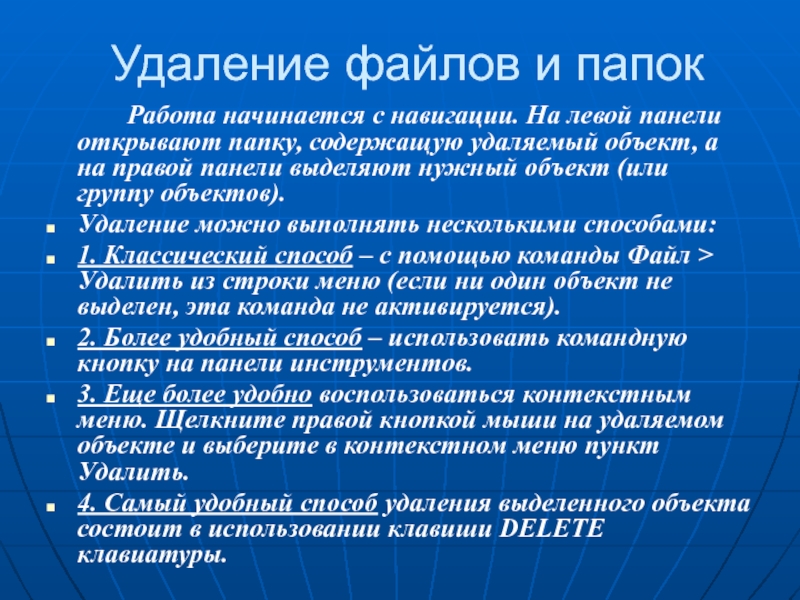 Удаление файлов и папок

Работа начинается с навигации. На левой панели открывают папку, содержащую удаляемый объект, а на правой панели выделяют нужный объект (или группу объектов).

Удаление можно выполнять несколькими способами:

1. Классический способ – с помощью команды Файл > Удалить из строки меню (если ни один объект не выделен, эта команда не активируется).

2. Более удобный способ – использовать командную кнопку на панели инструментов.

3. Еще более удобно воспользоваться контекстным меню. Щелкните правой кнопкой мыши на удаляемом объекте и выберите в контекстном меню пункт Удалить.

4. Самый удобный способ удаления выделенного объекта состоит в использовании клавиши DELETE клавиатуры.